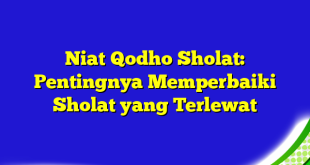 Niat Qodho Sholat: Pentingnya Memperbaiki Sholat yang Terlewat